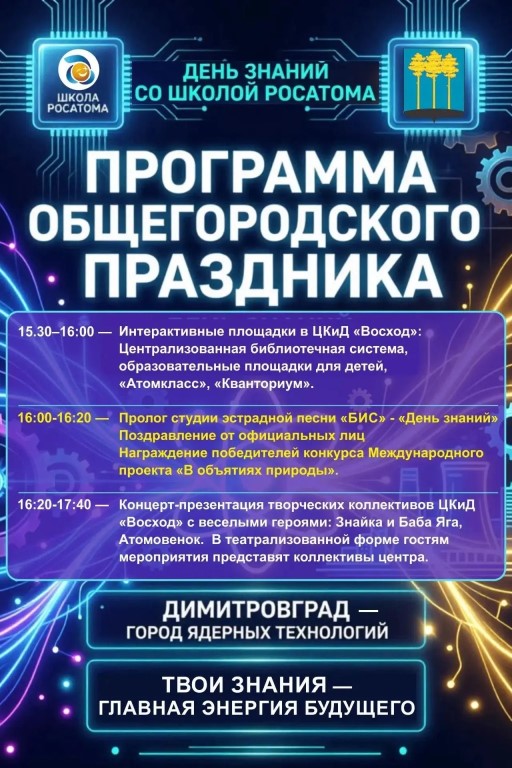 ШКОЛА РОСАТОМА

ДЕНЬ ЗНАНИЙ СО ШКОЛОЙ РОСАТОМА

ПРОГРАММА ОБЩЕГОРОДСКОГО ПРАЗДНИКА

15.30–16:00 — Интерактивные площадки в ЦКиД «Восход»: Централизованная библиотечная система, образовательные площадки для детей, «Атомкласс», «Кванториум».

16:00-16:20 — Пролог студии эстрадной песни «БИС» - «День знаний» Поздравление от официальных лиц Награждение победителей конкурса Международного проекта «В объятиях природы».

16:20-17:40 — Концерт-презентация творческих коллективов ЦКиД «Восход» с веселыми героями: Знайка и Баба Яга, Атомовенок. В театрализованной форме гостям мероприятия представят коллективы центра.

ДИМИТРОВГРАД — ГОРОД ЯДЕРНЫХ ТЕХНОЛОГИЙ

ТВОИ ЗНАНИЯ — ГЛАВНАЯ ЭНЕРГИЯ БУДУЩЕГО